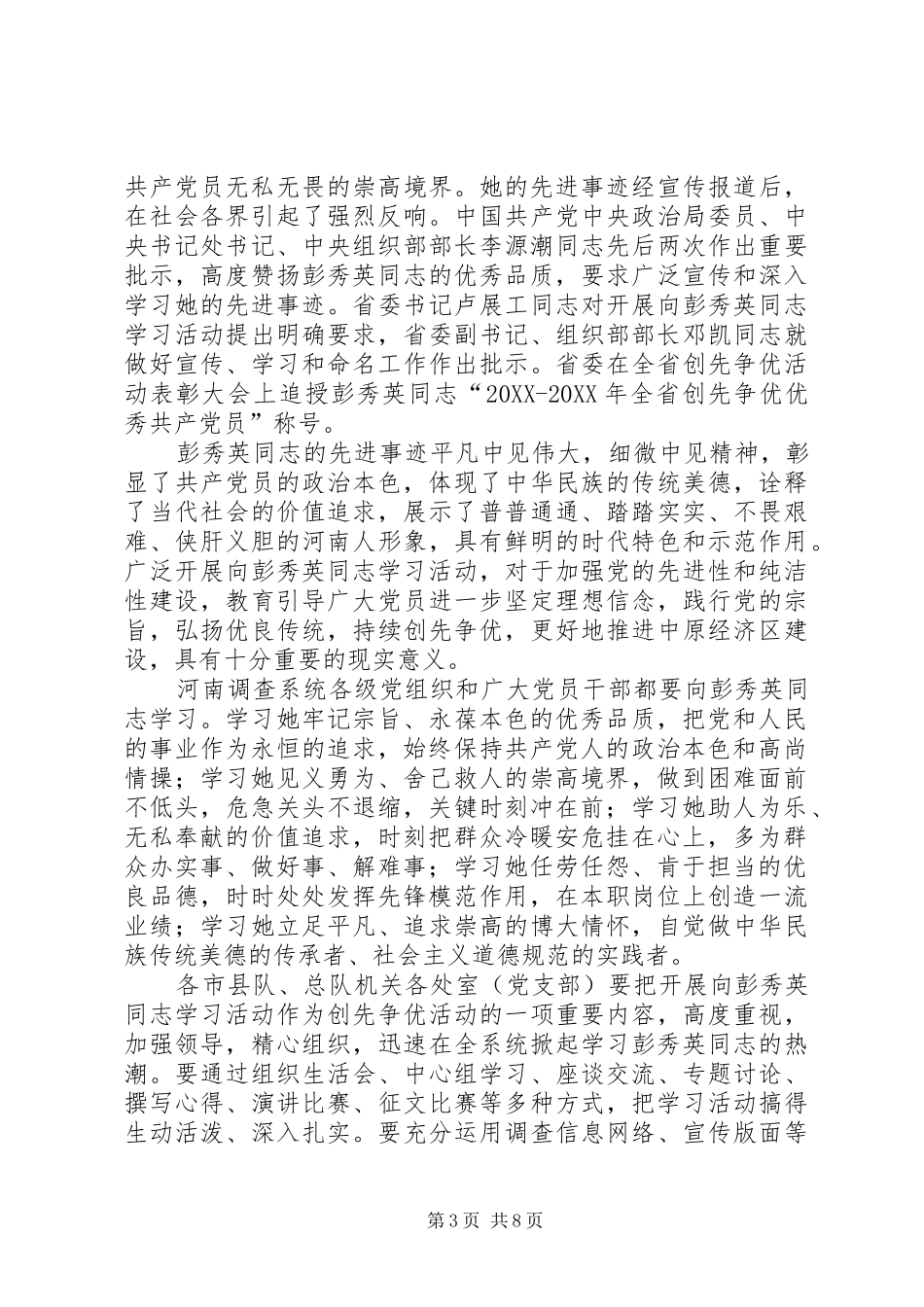 共产党员无私无畏的崇高境界。她的先进事迹经宣传报道后，在社会各界引起了强烈反响。中国共产党中央政治局委员、中央书记处书记、中央组织部部长李源潮同志先后两次作出重要批示，高度赞扬彭秀英同志的优秀品质，要求广泛宣传和深入学习她的先进事迹。省委书记卢展工同志对开展向彭秀英同志学习活动提出明确要求，省委副书记、组织部部长邓凯同志就做好宣传、学习和命名工作作出批示。省委在全省创先争优活动表彰大会上追授彭秀英同志“20XX-20XX年全省创先争优优秀共产党员”称号。

彭秀英同志的先进事迹平凡中见伟大，细微中见精神，彰显了共产党员的政治本色，体现了中华民族的传统美德，诠释了当代社会的价值追求，展示了普普通通、踏踏实实、不畏艰难、侠肝义胆的河南人形象，具有鲜明的时代特色和示范作用。广泛开展向彭秀英同志学习活动，对于加强党的先进性和纯洁性建设，教育引导广大党员进一步坚定理想信念，践行党的宗旨，弘扬优良传统，持续创先争优，更好地推进中原经济区建设，具有十分重要的现实意义。

河南调查系统各级党组织和广大党员干部都要向彭秀英同志学习。学习她牢记宗旨、永葆本色的优秀品质，把党和人民的事业作为永恒的追求，始终保持共产党人的政治本色和高尚情操；学习她见义勇为、舍己救人的崇高境界，做到困难面前不低头，危急关头不退缩，关键时刻冲在前；学习她助人为乐、无私奉献的价值追求，时刻把群众冷暖安危挂在心上，多为群众办实事、做好事、解难事；学习她任劳任怨、肯于担当的优良品德，时时处处发挥先锋模范作用，在本职岗位上创造一流业绩；学习她立足平凡、追求崇高的博大情怀，自觉做中华民族传统美德的传承者、社会主义道德规范的实践者。

各市县队、总队机关各处室（党支部）要把开展向彭秀英同志学习活动作为创先争优活动的一项重要内容，高度重视，加强领导，精心组织，迅速在全系统掀起学习彭秀英同志的热潮。要通过组织生活会、中心组学习、座谈交流、专题讨论、撰写心得、演讲比赛、征文比赛等多种方式，把学习活动搞得生动活泼、深入扎实。要充分运用调查信息网络、宣传版面等

第3页 共8页